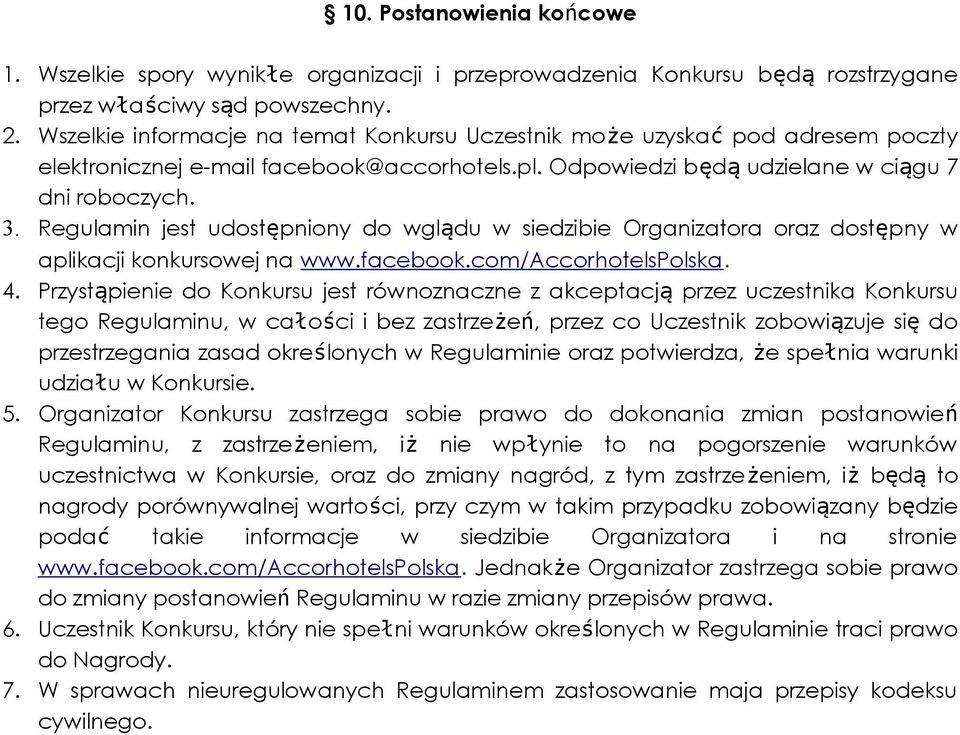 § 10. Postanowienia końcowe

1. Wszelkie spory wynikłe organizacji i przeprowadzenia Konkursu będą rozstrzygane przez właściwy sąd powszechny.
2. Wszelkie informacje na temat Konkursu Uczestnik może uzyskać pod adresem poczty elektronicznej e-mail facebook@accorhotels.pl. Odpowiedzi będą udzielane w ciągu 7 dni roboczych.
3. Regulamin jest udostępniony do wglądu w siedzibie Organizatora oraz dostępny w aplikacji konkursowej na www.facebook.com/AccorhotelsPolska.
4. Przystąpienie do Konkursu jest równoznaczne z akceptacją przez uczestnika Konkursu tego Regulaminu, w całości i bez zastrzeżeń, przez co Uczestnik zobowiązuje się do przestrzegania zasad określonych w Regulaminie oraz potwierdza, że spełnia warunki udziału w Konkursie.
5. Organizator Konkursu zastrzega sobie prawo do dokonania zmian postanowień Regulaminu, z zastrzeżeniem, iż nie wpłynie to na pogorszenie warunków uczestnictwa w Konkursie, oraz do zmiany nagród, z tym zastrzeżeniem, iż będą to nagrody porównywalnej wartości, przy czym w takim przypadku zobowiązany będzie podać takie informacje w siedzibie Organizatora i na stronie www.facebook.com/AccorhotelsPolska. Jednakże Organizator zastrzega sobie prawo do zmiany postanowień Regulaminu w razie zmiany przepisów prawa.
6. Uczestnik Konkursu, który nie spełni warunków określonych w Regulaminie traci prawo do Nagrody.
7. W sprawach nieuregulowanych Regulaminem zastosowanie maja przepisy kodeksu cywilnego.